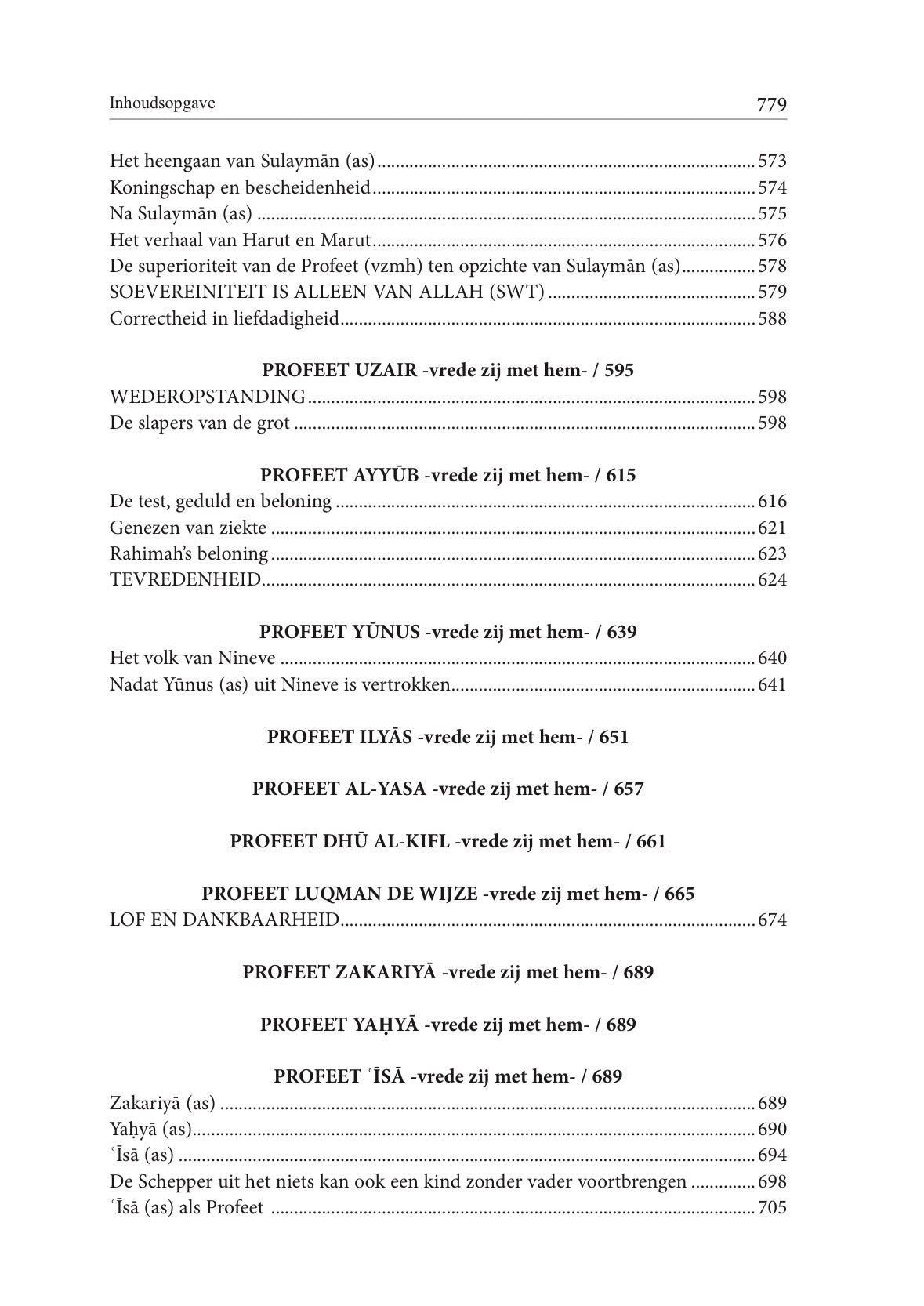 Inhoudsopgave 779

Het heengaan van Sulaymān (as) ........ 573
Koningschap en bescheidenheid ........ 574
Na Sulaymān (as) ........ 575
Het verhaal van Harut en Marut ........ 576
De superioriteit van de Profeet (vzmh) ten opzichte van Sulaymān (as) ........ 578
SOEVEREINITEIT IS ALLEEN VAN ALLAH (SWT) ........ 579
Correctheid in liefdadigheid ........ 588

PROFEET UZAIR -vrede zij met hem- / 595
WEDEROPSTANDING ........ 598
De slapers van de grot ........ 598

PROFEET AYYŪB -vrede zij met hem- / 615
De test, geduld en beloning ........ 616
Genezen van ziekte ........ 621
Rahimah's beloning ........ 623
TEVREDENHEID ........ 624

PROFEET YŪNUS -vrede zij met hem- / 639
Het volk van Nineve ........ 640
Nadat Yūnus (as) uit Nineve is vertrokken ........ 641

PROFEET ILYĀS -vrede zij met hem- / 651

PROFEET AL-YASA -vrede zij met hem- / 657

PROFEET DHŪ AL-KIFL -vrede zij met hem- / 661

PROFEET LUQMAN DE WIJZE -vrede zij met hem- / 665
LOF EN DANKBAARHEID ........ 674

PROFEET ZAKARIYĀ -vrede zij met hem- / 689

PROFEET YAḤYĀ -vrede zij met hem- / 689

PROFEET ʿĪSĀ -vrede zij met hem- / 689
Zakariyā (as) ........ 689
Yaḥyā (as) ........ 690
ʿĪsā (as) ........ 694
De Schepper uit het niets kan ook een kind zonder vader voortbrengen ........ 698
ʿĪsā (as) als Profeet ........ 705